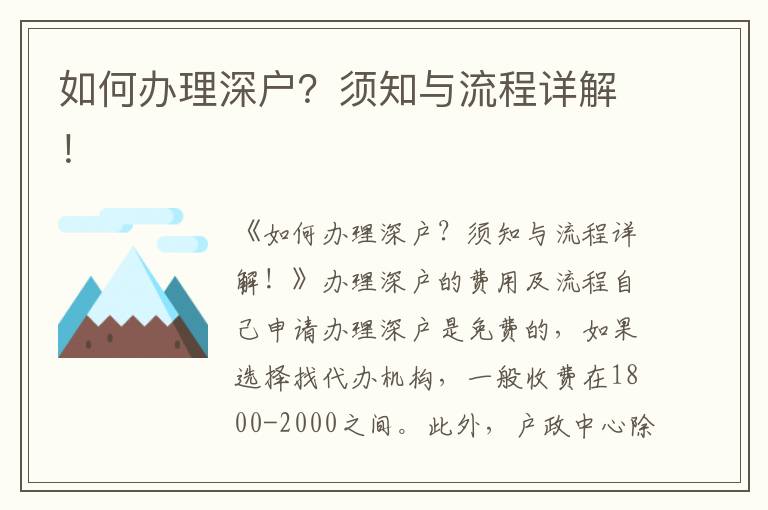 如何办理深户？须知与流程详解！

《如何办理深户？须知与流程详解！》办理深户的费用及流程自己申请办理深户是免费的，如果选择找代办机构，一般收费在1800-2000之间。此外，户政中心除